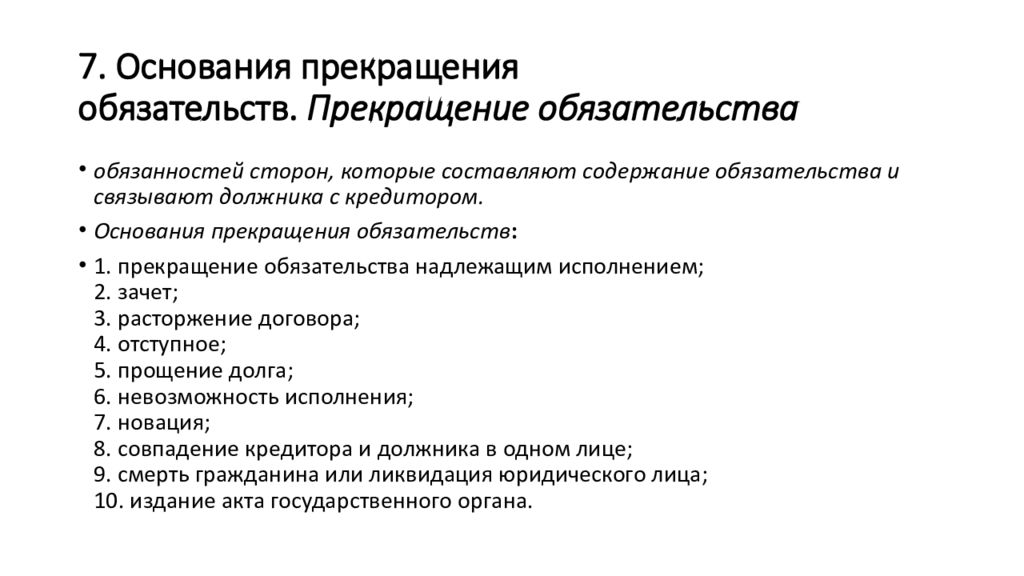 7. Основания прекращения обязательств. Прекращение обязательства

• обязанностей сторон, которые составляют содержание обязательства и связывают должника с кредитором.

• Основания прекращения обязательств:

• 1. прекращение обязательства надлежащим исполнением;
2. зачет;
3. расторжение договора;
4. отступное;
5. прощение долга;
6. невозможность исполнения;
7. новация;
8. совпадение кредитора и должника в одном лице;
9. смерть гражданина или ликвидация юридического лица;
10. издание акта государственного органа.